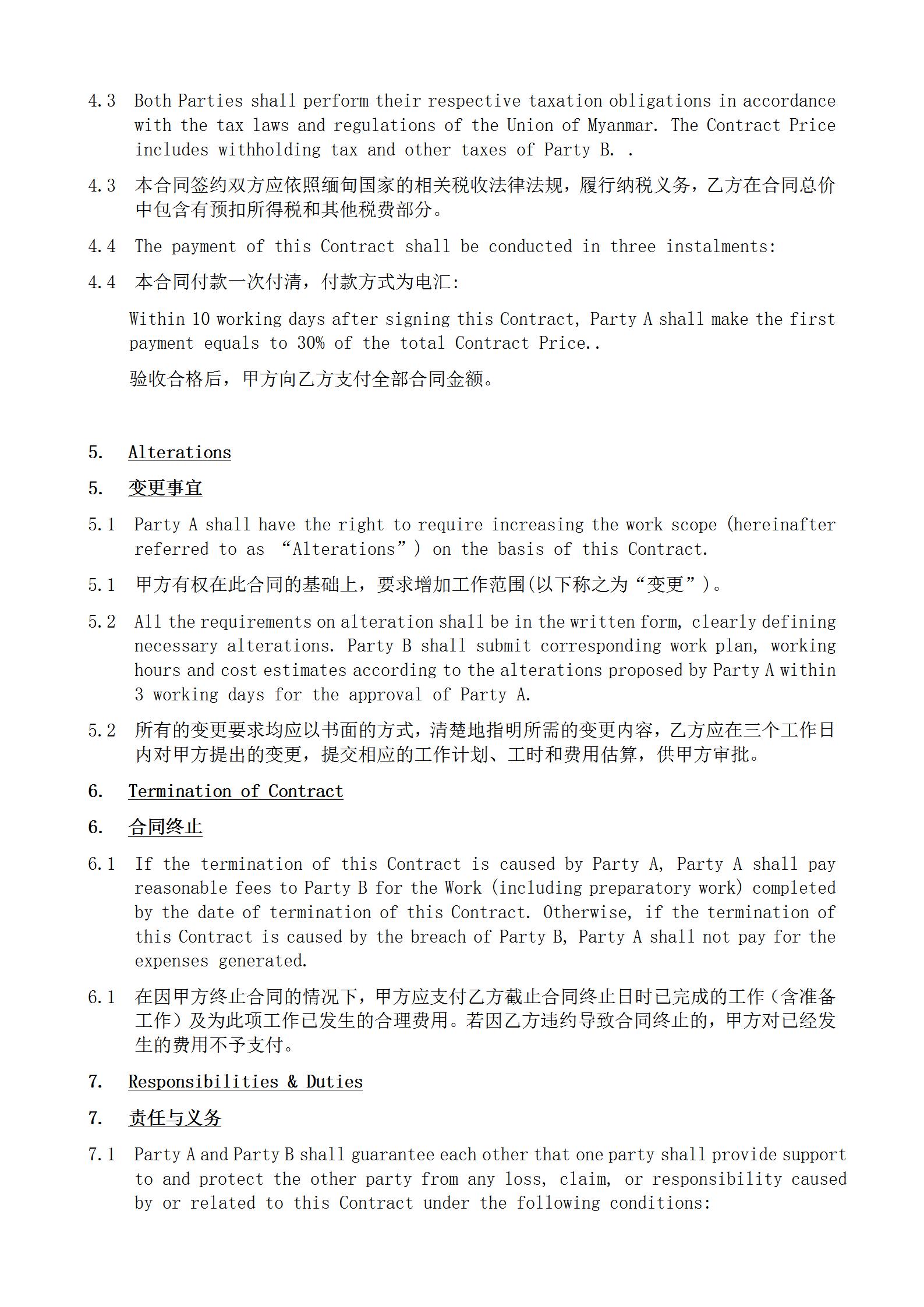 4.3 Both Parties shall perform their respective taxation obligations in accordance with the tax laws and regulations of the Union of Myanmar. The Contract Price includes withholding tax and other taxes of Party B. .

4.3 本合同签约双方应依照缅甸国家的相关税收法律法规，履行纳税义务，乙方在合同总价中包含有预扣所得税和其他税费部分。

4.4 The payment of this Contract shall be conducted in three instalments:

4.4 本合同付款一次付清，付款方式为电汇：

Within 10 working days after signing this Contract, Party A shall make the first payment equals to 30% of the total Contract Price..

验收合格后，甲方向乙方支付全部合同金额。

5. Alterations

5. 变更事宜

5.1 Party A shall have the right to require increasing the work scope (hereinafter referred to as “Alterations”) on the basis of this Contract.

5.1 甲方有权在此合同的基础上，要求增加工作范围(以下称之为“变更”)。

5.2 All the requirements on alteration shall be in the written form, clearly defining necessary alterations. Party B shall submit corresponding work plan, working hours and cost estimates according to the alterations proposed by Party A within 3 working days for the approval of Party A.

5.2 所有的变更要求均应以书面的方式，清楚地指明所需的变更内容，乙方应在三个工作日内对甲方提出的变更，提交相应的工作计划、工时和费用估算，供甲方审批。

6. Termination of Contract

6. 合同终止

6.1 If the termination of this Contract is caused by Party A, Party A shall pay reasonable fees to Party B for the Work (including preparatory work) completed by the date of termination of this Contract. Otherwise, if the termination of this Contract is caused by the breach of Party B, Party A shall not pay for the expenses generated.

6.1 在因甲方终止合同的情况下，甲方应支付乙方截止合同终止日时已完成的工作（含准备工作）及为此项工作已发生的合理费用。若因乙方违约导致合同终止的，甲方对已经发生的费用不予支付。

7. Responsibilities & Duties

7. 责任与义务

7.1 Party A and Party B shall guarantee each other that one party shall provide support to and protect the other party from any loss, claim, or responsibility caused by or related to this Contract under the following conditions: